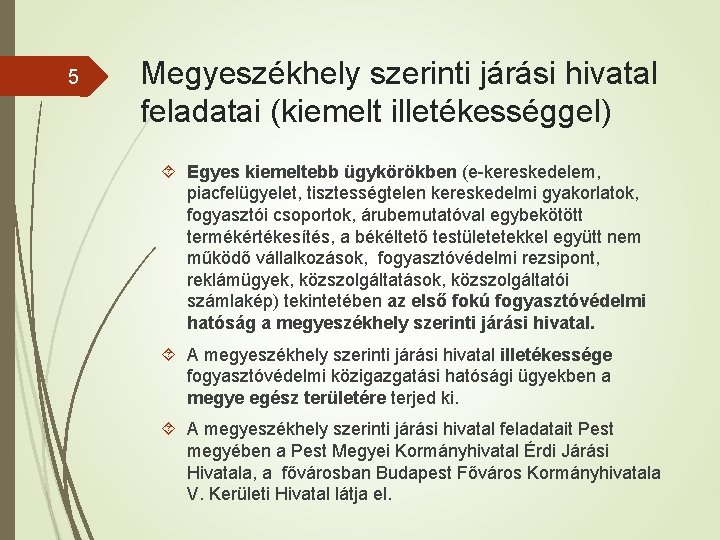 5

Megyeszékhely szerinti járási hivatal feladatai (kiemelt illetékességgel)

Egyes kiemeltebb ügykörökben (e-kereskedelem, piacfelügyelet, tisztességtelen kereskedelmi gyakorlatok, fogyasztói csoportok, árubemutatóval egybekötött termékértékesítés, a békéltető testületetekkel együtt nem működő vállalkozások, fogyasztóvédelmi rezsipont, reklámügyek, közszolgáltatások, közszolgáltatói számlakép) tekintetében az első fokú fogyasztóvédelmi hatóság a megyeszékhely szerinti járási hivatal.

A megyeszékhely szerinti járási hivatal illetékessége fogyasztóvédelmi közigazgatási hatósági ügyekben a megye egész területére terjed ki.

A megyeszékhely szerinti járási hivatal feladatait Pest megyében a Pest Megyei Kormányhivatal Érdi Járási Hivatala, a fővárosban Budapest Főváros Kormányhivatala V. Kerületi Hivatal látja el.